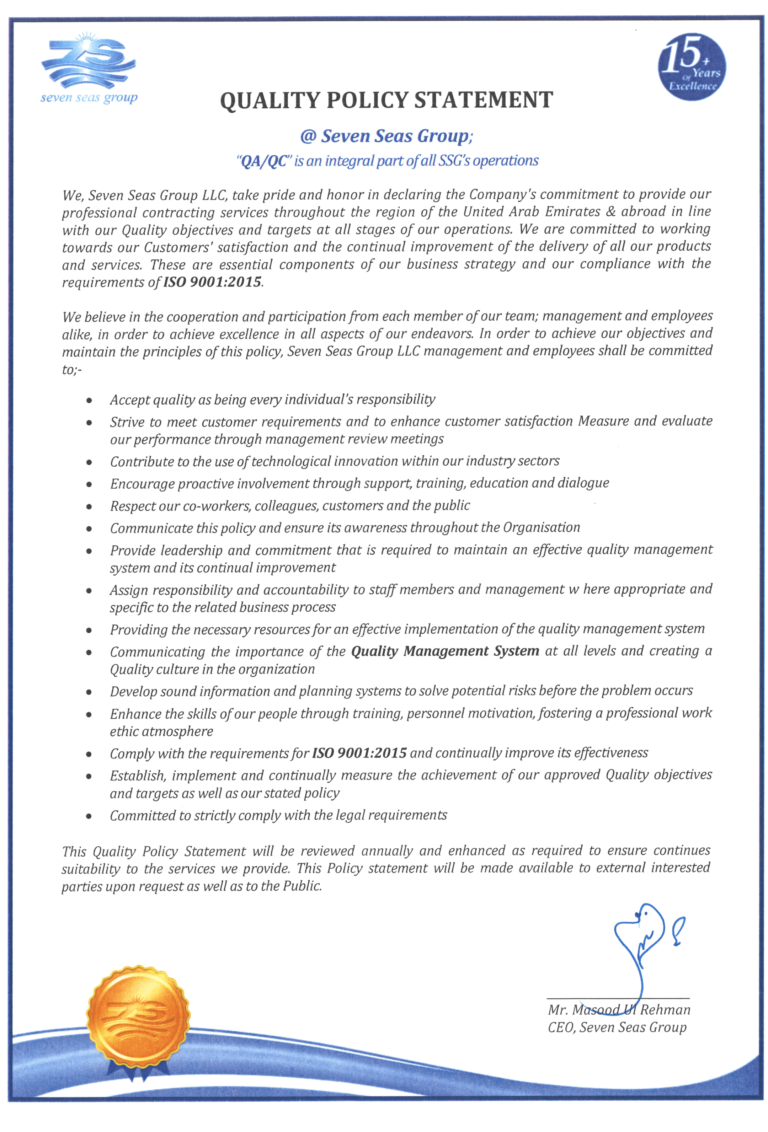 seven seas group

15+ Years of Excellence

QUALITY POLICY STATEMENT

@ Seven Seas Group;

"QA/QC" is an integral part of all SSG's operations

We, Seven Seas Group LLC, take pride and honor in declaring the Company's commitment to provide our professional contracting services throughout the region of the United Arab Emirates & abroad in line with our Quality objectives and targets at all stages of our operations. We are committed to working towards our Customers' satisfaction and the continual improvement of the delivery of all our products and services. These are essential components of our business strategy and our compliance with the requirements of ISO 9001:2015.

We believe in the cooperation and participation from each member of our team; management and employees alike, in order to achieve excellence in all aspects of our endeavors. In order to achieve our objectives and maintain the principles of this policy, Seven Seas Group LLC management and employees shall be committed to;-

• Accept quality as being every individual's responsibility
• Strive to meet customer requirements and to enhance customer satisfaction Measure and evaluate our performance through management review meetings
• Contribute to the use of technological innovation within our industry sectors
• Encourage proactive involvement through support, training, education and dialogue
• Respect our co-workers, colleagues, customers and the public
• Communicate this policy and ensure its awareness throughout the Organisation
• Provide leadership and commitment that is required to maintain an effective quality management system and its continual improvement
• Assign responsibility and accountability to staff members and management w here appropriate and specific to the related business process
• Providing the necessary resources for an effective implementation of the quality management system
• Communicating the importance of the Quality Management System at all levels and creating a Quality culture in the organization
• Develop sound information and planning systems to solve potential risks before the problem occurs
• Enhance the skills of our people through training, personnel motivation, fostering a professional work ethic atmosphere
• Comply with the requirements for ISO 9001:2015 and continually improve its effectiveness
• Establish, implement and continually measure the achievement of our approved Quality objectives and targets as well as our stated policy
• Committed to strictly comply with the legal requirements

This Quality Policy Statement will be reviewed annually and enhanced as required to ensure continues suitability to the services we provide. This Policy statement will be made available to external interested parties upon request as well as to the Public.

Mr. Masood Ul Rehman
CEO, Seven Seas Group